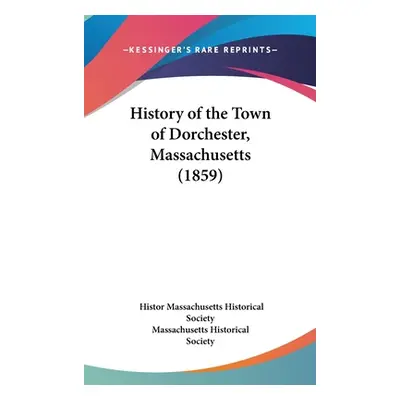 —KESSINGER'S RARE REPRINTS—

History of the Town of Dorchester, Massachusetts (1859)

Histor Massachusetts Historical Society
Massachusetts Historical Society